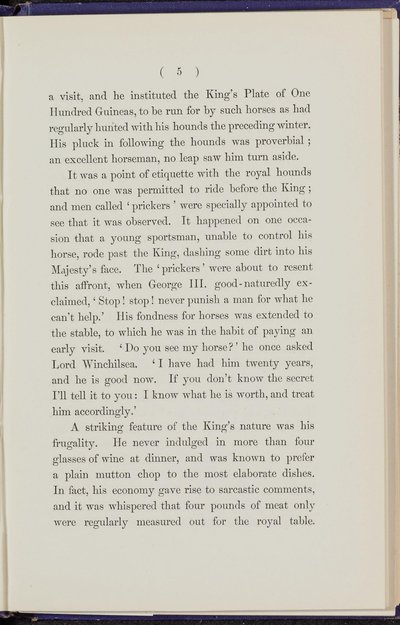 ( 5 )

a visit, and he instituted the King's Plate of One Hundred Guineas, to be run for by such horses as had regularly hunted with his hounds the preceding winter. His pluck in following the hounds was proverbial; an excellent horseman, no leap saw him turn aside.

It was a point of etiquette with the royal hounds that no one was permitted to ride before the King; and men called 'prickers' were specially appointed to see that it was observed. It happened on one occasion that a young sportsman, unable to control his horse, rode past the King, dashing some dirt into his Majesty's face. The 'prickers' were about to resent this affront, when George III. good-naturedly exclaimed, 'Stop! stop! never punish a man for what he can't help.' His fondness for horses was extended to the stable, to which he was in the habit of paying an early visit. 'Do you see my horse?' he once asked Lord Winchilsea. 'I have had him twenty years, and he is good now. If you don't know the secret I'll tell it to you: I know what he is worth, and treat him accordingly.'

A striking feature of the King's nature was his frugality. He never indulged in more than four glasses of wine at dinner, and was known to prefer a plain mutton chop to the most elaborate dishes. In fact, his economy gave rise to sarcastic comments, and it was whispered that four pounds of meat only were regularly measured out for the royal table.